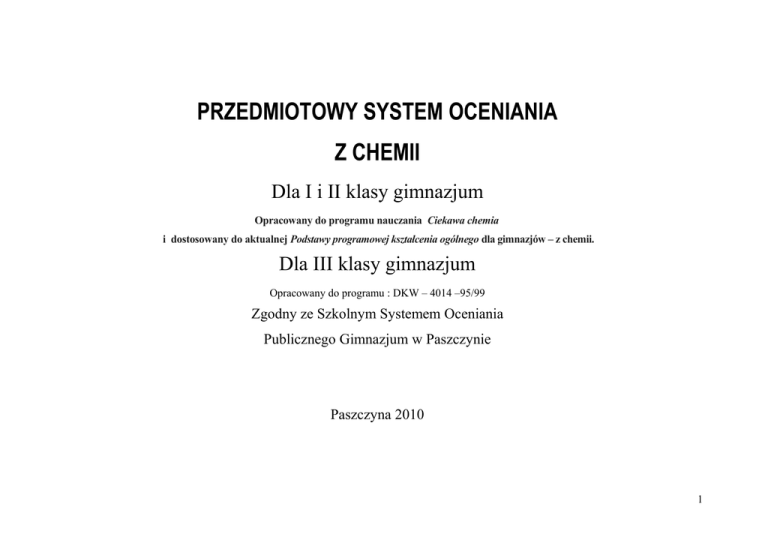 PRZEDMIOTOWY SYSTEM OCENIANIA

Z CHEMII

Dla I i II klasy gimnazjum

Opracowany do programu nauczania Ciekawa chemia

i dostosowany do aktualnej Podstawy programowej kształcenia ogólnego dla gimnazjów – z chemii.

Dla III klasy gimnazjum

Opracowany do programu : DKW – 4014 –95/99

Zgodny ze Szkolnym Systemem Oceniania

Publicznego Gimnazjum w Paszczynie

Paszczyna 2010

1